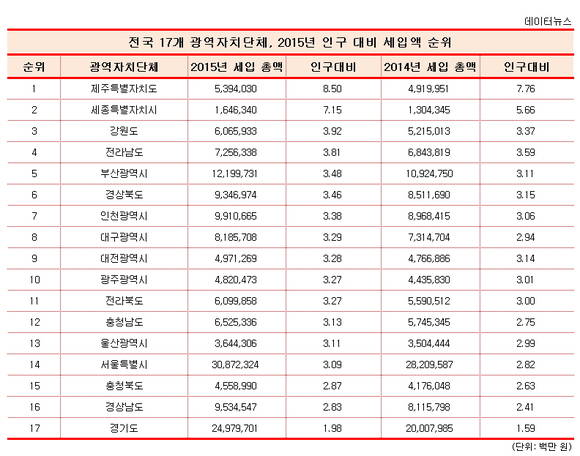 데이터뉴스

전국 17개 광역자치단체, 2015년 인구 대비 세입액 순위

| 순위 | 광역자치단체 | 2015년 세입 총액 | 인구대비 | 2014년 세입 총액 | 인구대비 |
|---|---|---|---|---|---|
| 1 | 제주특별자치도 | 5,394,030 | 8.50 | 4,919,951 | 7.76 |
| 2 | 세종특별자치시 | 1,646,340 | 7.15 | 1,304,345 | 5.66 |
| 3 | 강원도 | 6,065,933 | 3.92 | 5,215,013 | 3.37 |
| 4 | 전라남도 | 7,256,338 | 3.81 | 6,843,819 | 3.59 |
| 5 | 부산광역시 | 12,199,731 | 3.48 | 10,924,750 | 3.11 |
| 6 | 경상북도 | 9,346,974 | 3.46 | 8,511,690 | 3.15 |
| 7 | 인천광역시 | 9,910,665 | 3.38 | 8,968,415 | 3.06 |
| 8 | 대구광역시 | 8,185,708 | 3.29 | 7,314,704 | 2.94 |
| 9 | 대전광역시 | 4,971,269 | 3.28 | 4,766,886 | 3.14 |
| 10 | 광주광역시 | 4,820,473 | 3.27 | 4,435,830 | 3.01 |
| 11 | 전라북도 | 6,099,858 | 3.27 | 5,590,512 | 3.00 |
| 12 | 충청남도 | 6,525,336 | 3.13 | 5,745,345 | 2.75 |
| 13 | 울산광역시 | 3,644,306 | 3.11 | 3,504,444 | 2.99 |
| 14 | 서울특별시 | 30,872,324 | 3.09 | 28,209,587 | 2.82 |
| 15 | 충청북도 | 4,558,990 | 2.87 | 4,176,048 | 2.63 |
| 16 | 경상남도 | 9,534,547 | 2.83 | 8,115,798 | 2.41 |
| 17 | 경기도 | 24,979,701 | 1.98 | 20,007,985 | 1.59 |

(단위: 백만 원)